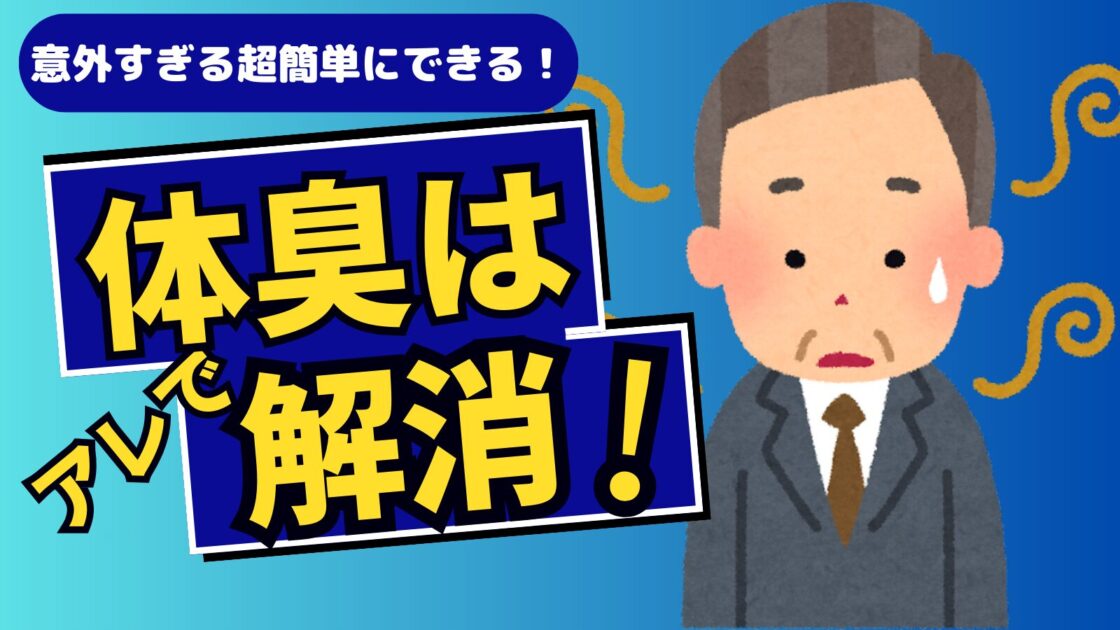 意外すぎる超簡単にできる！

体臭は

アレで

解消！